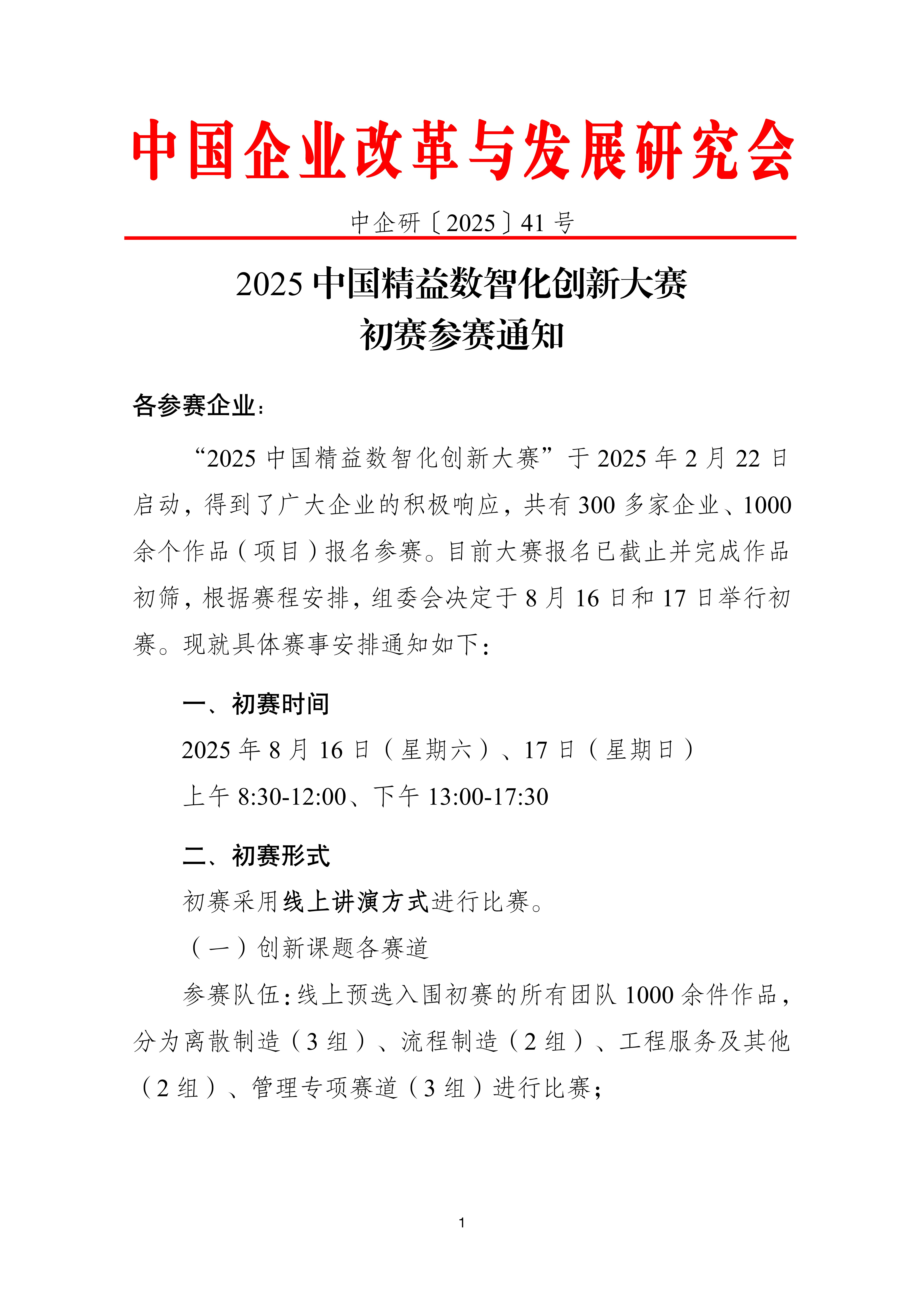 中国企业改革与发展研究会

中企研〔2025〕41 号

2025 中国精益数智化创新大赛
初赛参赛通知

各参赛企业：

“2025 中国精益数智化创新大赛”于 2025 年 2 月 22 日启动，得到了广大企业的积极响应，共有 300 多家企业、1000 余个作品（项目）报名参赛。目前大赛报名已截止并完成作品初筛，根据赛程安排，组委会决定于 8 月 16 日和 17 日举行初赛。现就具体赛事安排通知如下：

一、初赛时间

2025 年 8 月 16 日（星期六）、17 日（星期日）

上午 8:30-12:00、下午 13:00-17:30

二、初赛形式

初赛采用线上讲演方式进行比赛。

（一）创新课题各赛道

参赛队伍：线上预选入围初赛的所有团队 1000 余件作品，分为离散制造（3 组）、流程制造（2 组）、工程服务及其他（2 组）、管理专项赛道（3 组）进行比赛；

1